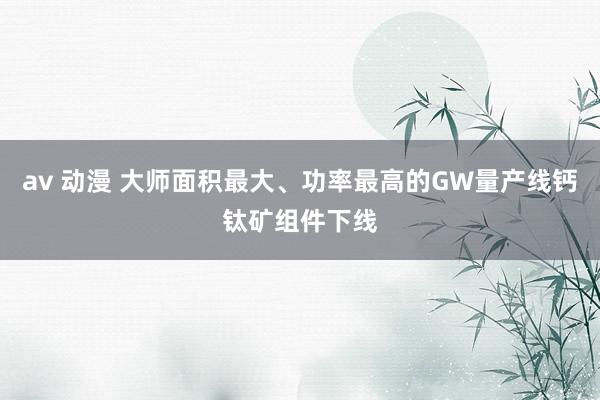 av 动漫 大师面积最大、功率最高的GW量产线钙钛矿组件下线